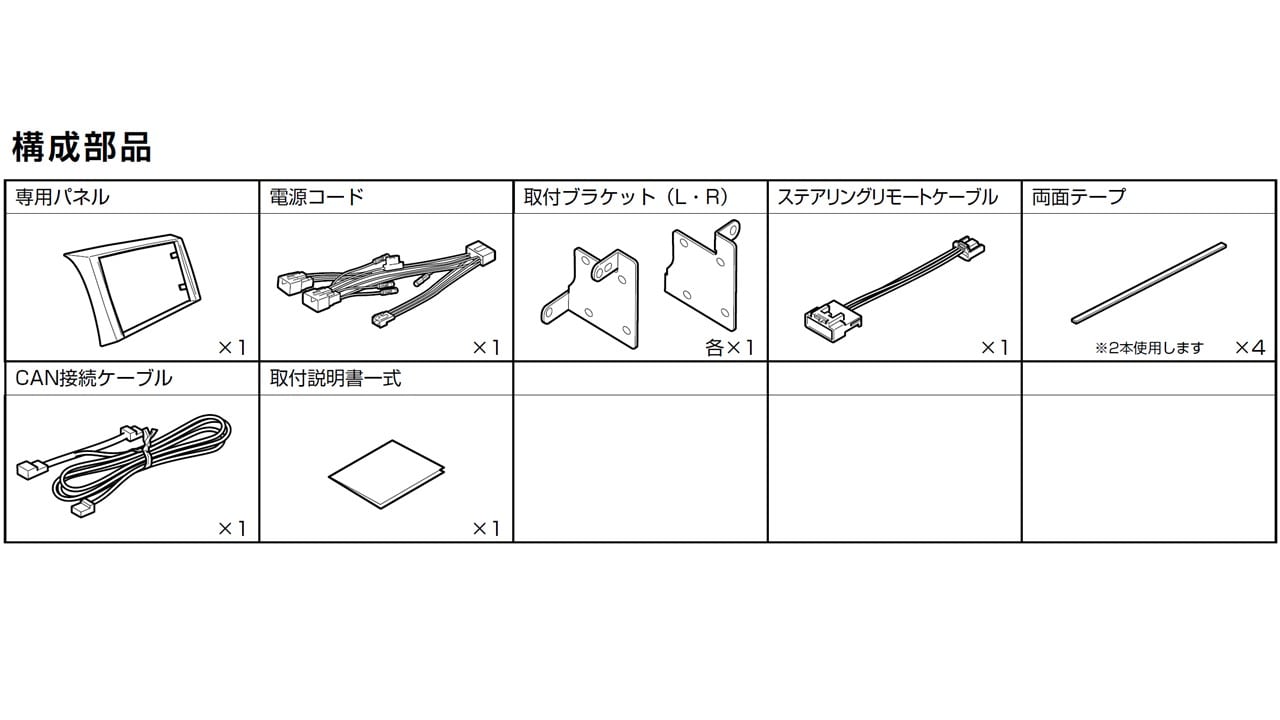 構成部品

| 専用パネル | 電源コード | 取付ブラケット（L・R） | ステアリングリモートケーブル | 両面テープ |
|---|---|---|---|---|
| ×1 | ×1 | 各×1 | ×1 | ※2本使用します ×4 |
| CAN接続ケーブル | 取付説明書一式 | | | |
| ×1 | ×1 | | | |